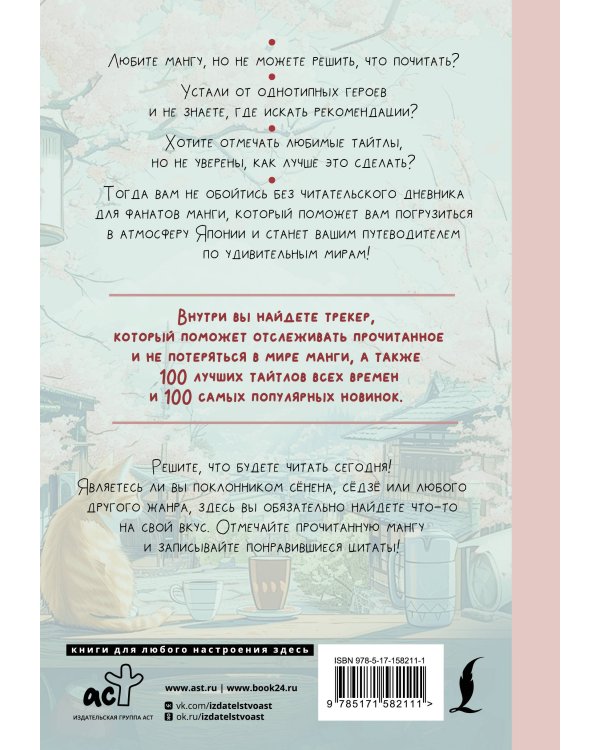 Любите мангу, но не можете решить, что почитать?

Устали от однотипных героев и не знаете, где искать рекомендации?

Хотите отмечать любимые тайтлы, но не уверены, как лучше это сделать?

Тогда вам не обойтись без читательского дневника для фанатов манги, который поможет вам погрузиться в атмосферу Японии и станет вашим путеводителем по удивительным мирам!

Внутри вы найдете трекер, который поможет отслеживать прочитанное и не потеряться в мире манги, а также 100 лучших тайтлов всех времен и 100 самых популярных новинок.

Решите, что будете читать сегодня! Являетесь ли вы поклонником сёнена, сёдзё или любого другого жанра, здесь вы обязательно найдете что-то на свой вкус. Отмечайте прочитанную мангу и записывайте понравившиеся цитаты!

книги для любого настроения здесь

аст
ИЗДАТЕЛЬСКАЯ ГРУППА АСТ

www.ast.ru | www.book24.ru
vk.com/izdatelstvoast
ok.ru/izdatelstvoast

ISBN 978-5-17-158211-1
9 785171 582111 >